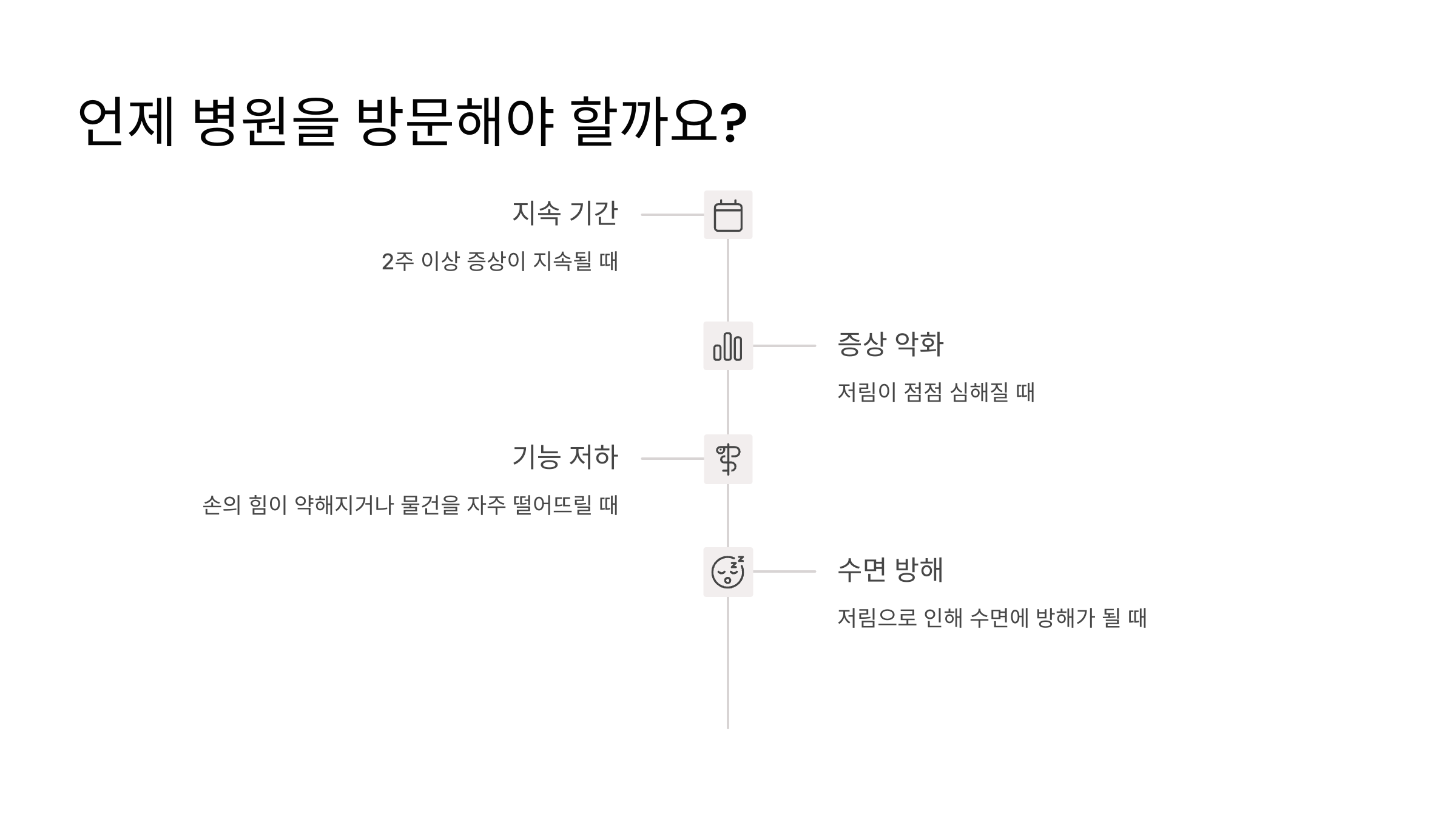 언제 병원을 방문해야 할까요?

지속 기간

2주 이상 증상이 지속될 때

증상 악화

저림이 점점 심해질 때

기능 저하

손의 힘이 약해지거나 물건을 자주 떨어뜨릴 때

수면 방해

저림으로 인해 수면에 방해가 될 때